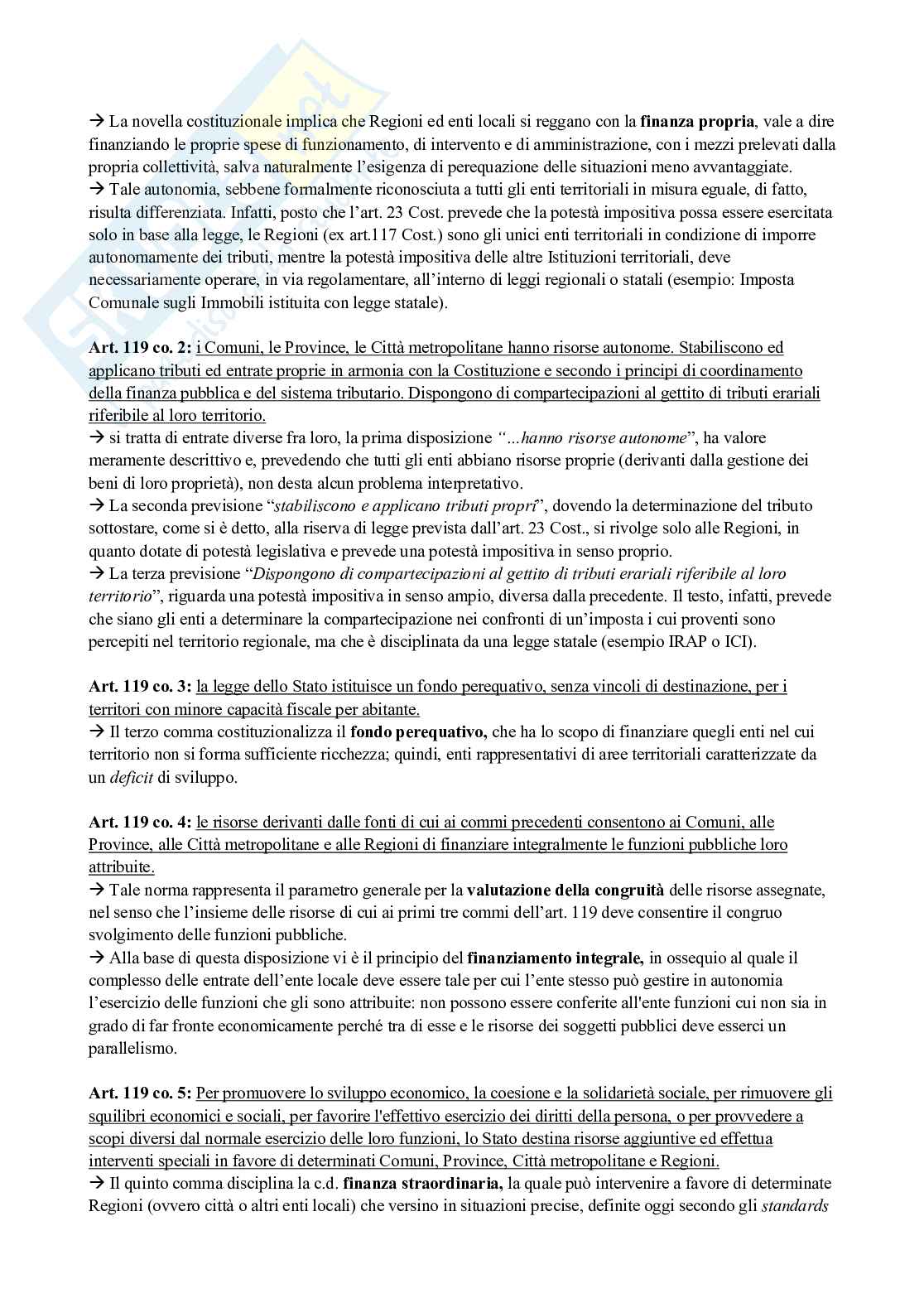 → La novella costituzionale implica che Regioni ed enti locali si reggano con la finanza propria, vale a dire finanziando le proprie spese di funzionamento, di intervento e di amministrazione, con i mezzi prelevati dalla propria collettività, salva naturalmente l'esigenza di perequazione delle situazioni meno avvantaggiate.
→ Tale autonomia, sebbene formalmente riconosciuta a tutti gli enti territoriali in misura eguale, di fatto, risulta differenziata. Infatti, posto che l'art. 23 Cost. prevede che la potestà impositiva possa essere esercitata solo in base alla legge, le Regioni (ex art.117 Cost.) sono gli unici enti territoriali in condizione di imporre autonomamente dei tributi, mentre la potestà impositiva delle altre Istituzioni territoriali, deve necessariamente operare, in via regolamentare, all'interno di leggi regionali o statali (esempio: Imposta Comunale sugli Immobili istituita con legge statale).

Art. 119 co. 2: i Comuni, le Province, le Città metropolitane hanno risorse autonome. Stabiliscono ed applicano tributi ed entrate proprie in armonia con la Costituzione e secondo i principi di coordinamento della finanza pubblica e del sistema tributario. Dispongono di compartecipazioni al gettito di tributi erariali riferibile al loro territorio.
→ si tratta di entrate diverse fra loro, la prima disposizione "...hanno risorse autonome", ha valore meramente descrittivo e, prevedendo che tutti gli enti abbiano risorse proprie (derivanti dalla gestione dei beni di loro proprietà), non desta alcun problema interpretativo.
→ La seconda previsione "stabiliscono e applicano tributi propri", dovendo la determinazione del tributo sottostare, come si è detto, alla riserva di legge prevista dall'art. 23 Cost., si rivolge solo alle Regioni, in quanto dotate di potestà legislativa e prevede una potestà impositiva in senso proprio.
→ La terza previsione "Dispongono di compartecipazioni al gettito di tributi erariali riferibile al loro territorio", riguarda una potestà impositiva in senso ampio, diversa dalla precedente. Il testo, infatti, prevede che siano gli enti a determinare la compartecipazione nei confronti di un'imposta i cui proventi sono percepiti nel territorio regionale, ma che è disciplinata da una legge statale (esempio IRAP o ICI).

Art. 119 co. 3: la legge dello Stato istituisce un fondo perequativo, senza vincoli di destinazione, per i territori con minore capacità fiscale per abitante.
→ Il terzo comma costituzionalizza il fondo perequativo, che ha lo scopo di finanziare quegli enti nel cui territorio non si forma sufficiente ricchezza; quindi, enti rappresentativi di aree territoriali caratterizzate da un deficit di sviluppo.

Art. 119 co. 4: le risorse derivanti dalle fonti di cui ai commi precedenti consentono ai Comuni, alle Province, alle Città metropolitane e alle Regioni di finanziare integralmente le funzioni pubbliche loro attribuite.
→ Tale norma rappresenta il parametro generale per la valutazione della congruità delle risorse assegnate, nel senso che l'insieme delle risorse di cui ai primi tre commi dell'art. 119 deve consentire il congruo svolgimento delle funzioni pubbliche.
→ Alla base di questa disposizione vi è il principio del finanziamento integrale, in ossequio al quale il complesso delle entrate dell'ente locale deve essere tale per cui l'ente stesso può gestire in autonomia l'esercizio delle funzioni che gli sono attribuite: non possono essere conferite all'ente funzioni cui non sia in grado di far fronte economicamente perché tra di esse e le risorse dei soggetti pubblici deve esserci un parallelismo.

Art. 119 co. 5: Per promuovere lo sviluppo economico, la coesione e la solidarietà sociale, per rimuovere gli squilibri economici e sociali, per favorire l'effettivo esercizio dei diritti della persona, o per provvedere a scopi diversi dal normale esercizio delle loro funzioni, lo Stato destina risorse aggiuntive ed effettua interventi speciali in favore di determinati Comuni, Province, Città metropolitane e Regioni.
→ Il quinto comma disciplina la c.d. finanza straordinaria, la quale può intervenire a favore di determinate Regioni (ovvero città o altri enti locali) che versino in situazioni precise, definite oggi secondo gli standards